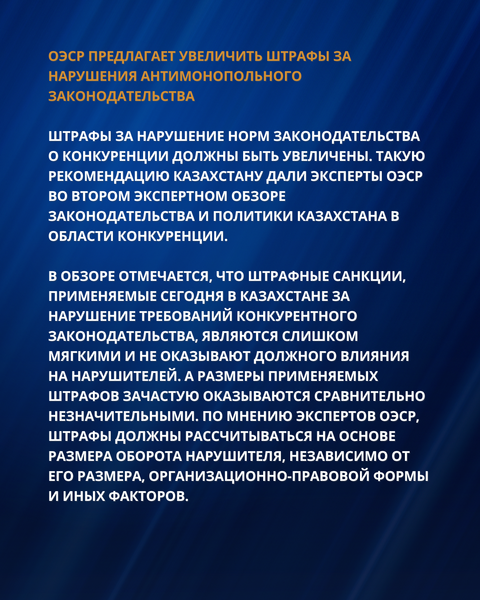 ОЭСР ПРЕДЛАГАЕТ УВЕЛИЧИТЬ ШТРАФЫ ЗА НАРУШЕНИЯ АНТИМОНОПОЛЬНОГО ЗАКОНОДАТЕЛЬСТВА

ШТРАФЫ ЗА НАРУШЕНИЕ НОРМ ЗАКОНОДАТЕЛЬСТВА О КОНКУРЕНЦИИ ДОЛЖНЫ БЫТЬ УВЕЛИЧЕНЫ. ТАКУЮ РЕКОМЕНДАЦИЮ КАЗАХСТАНУ ДАЛИ ЭКСПЕРТЫ ОЭСР ВО ВТОРОМ ЭКСПЕРТНОМ ОБЗОРЕ ЗАКОНОДАТЕЛЬСТВА И ПОЛИТИКИ КАЗАХСТАНА В ОБЛАСТИ КОНКУРЕНЦИИ.

В ОБЗОРЕ ОТМЕЧАЕТСЯ, ЧТО ШТРАФНЫЕ САНКЦИИ, ПРИМЕНЯЕМЫЕ СЕГОДНЯ В КАЗАХСТАНЕ ЗА НАРУШЕНИЕ ТРЕБОВАНИЙ КОНКУРЕНТНОГО ЗАКОНОДАТЕЛЬСТВА, ЯВЛЯЮТСЯ СЛИШКОМ МЯГКИМИ И НЕ ОКАЗЫВАЮТ ДОЛЖНОГО ВЛИЯНИЯ НА НАРУШИТЕЛЕЙ. А РАЗМЕРЫ ПРИМЕНЯЕМЫХ ШТРАФОВ ЗАЧАСТУЮ ОКАЗЫВАЮТСЯ СРАВНИТЕЛЬНО НЕЗНАЧИТЕЛЬНЫМИ. ПО МНЕНИЮ ЭКСПЕРТОВ ОЭСР, ШТРАФЫ ДОЛЖНЫ РАССЧИТЫВАТЬСЯ НА ОСНОВЕ РАЗМЕРА ОБОРОТА НАРУШИТЕЛЯ, НЕЗАВИСИМО ОТ ЕГО РАЗМЕРА, ОРГАНИЗАЦИОННО-ПРАВОВОЙ ФОРМЫ И ИНЫХ ФАКТОРОВ.